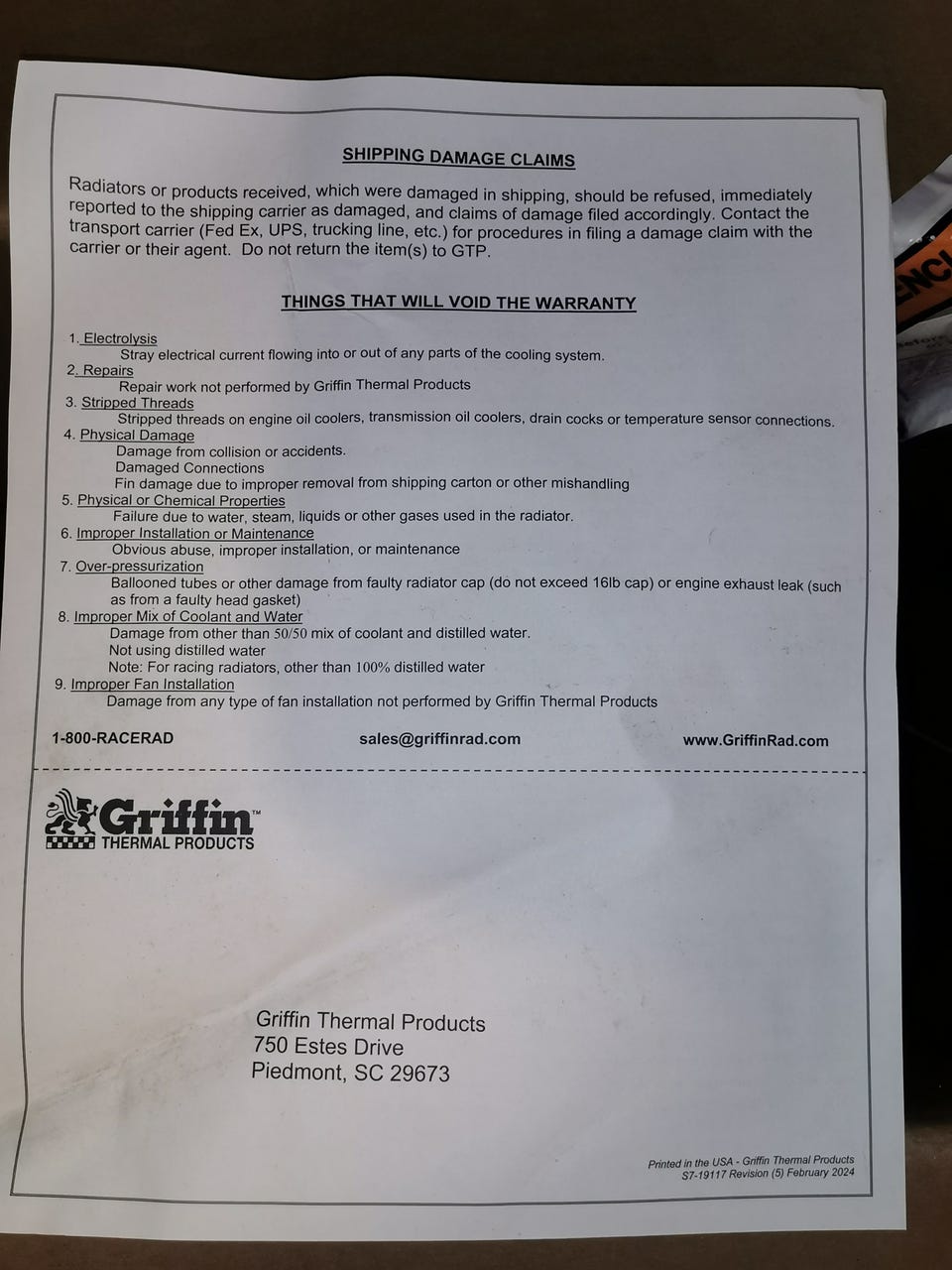 SHIPPING DAMAGE CLAIMS

Radiators or products received, which were damaged in shipping, should be refused, immediately reported to the shipping carrier as damaged, and claims of damage filed accordingly. Contact the transport carrier (Fed Ex, UPS, trucking line, etc.) for procedures in filing a damage claim with the carrier or their agent. Do not return the item(s) to GTP.

THINGS THAT WILL VOID THE WARRANTY

1. Electrolysis
Stray electrical current flowing into or out of any parts of the cooling system.
2. Repairs
Repair work not performed by Griffin Thermal Products
3. Stripped Threads
Stripped threads on engine oil coolers, transmission oil coolers, drain cocks or temperature sensor connections.
4. Physical Damage
Damage from collision or accidents.
Damaged Connections
Fin damage due to improper removal from shipping carton or other mishandling
5. Physical or Chemical Properties
Failure due to water, steam, liquids or other gases used in the radiator.
6. Improper Installation or Maintenance
Obvious abuse, improper installation, or maintenance
7. Over-pressurization
Ballooned tubes or other damage from faulty radiator cap (do not exceed 16lb cap) or engine exhaust leak (such as from a faulty head gasket)
8. Improper Mix of Coolant and Water
Damage from other than 50/50 mix of coolant and distilled water.
Not using distilled water
Note: For racing radiators, other than 100% distilled water
9. Improper Fan Installation
Damage from any type of fan installation not performed by Griffin Thermal Products

1-800-RACERAD sales@griffinrad.com www.GriffinRad.com

Griffin™
THERMAL PRODUCTS

Griffin Thermal Products
750 Estes Drive
Piedmont, SC 29673

Printed in the USA - Griffin Thermal Products
S7-19117 Revision (5) February 2024